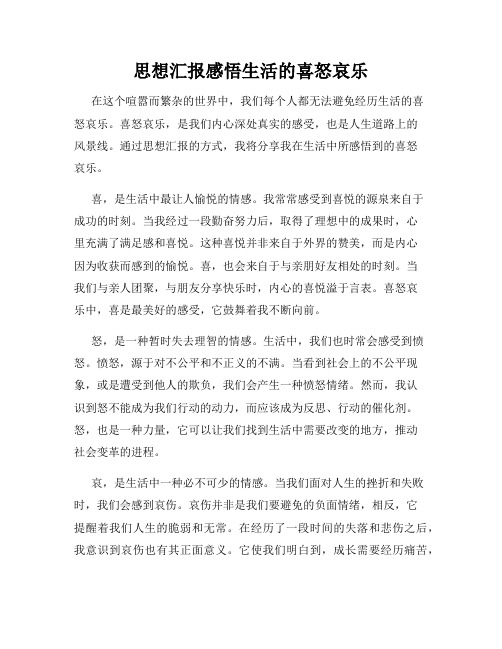 思想汇报感悟生活的喜怒哀乐

在这个喧嚣而繁杂的世界中，我们每个人都无法避免经历生活的喜怒哀乐。喜怒哀乐，是我们内心深处真实的感受，也是人生道路上的风景线。通过思想汇报的方式，我将分享我在生活中所感悟到的喜怒哀乐。

喜，是生活中最让人愉悦的情感。我常常感受到喜悦的源泉来自于成功的时刻。当我经过一段勤奋努力后，取得了理想中的成果时，心里充满了满足感和喜悦。这种喜悦并非来自于外界的赞美，而是内心因为收获而感到的愉悦。喜，也会来自于与亲朋好友相处的时刻。当我们与亲人团聚，与朋友分享快乐时，内心的喜悦溢于言表。喜怒哀乐中，喜是最美好的感受，它鼓舞着我不断向前。

怒，是一种暂时失去理智的情感。生活中，我们也时常会感受到愤怒。愤怒，源于对不公平和不正义的不满。当看到社会上的不公平现象，或是遭受到他人的欺负，我们会产生一种愤怒情绪。然而，我认识到怒不能成为我们行动的动力，而应该成为反思、行动的催化剂。怒，也是一种力量，它可以让我们找到生活中需要改变的地方，推动社会变革的进程。

哀，是生活中一种必不可少的情感。当我们面对人生的挫折和失败时，我们会感到哀伤。哀伤并非是我们要避免的负面情绪，相反，它提醒着我们人生的脆弱和无常。在经历了一段时间的失落和悲伤之后，我意识到哀伤也有其正面意义。它使我们明白到，成长需要经历痛苦，